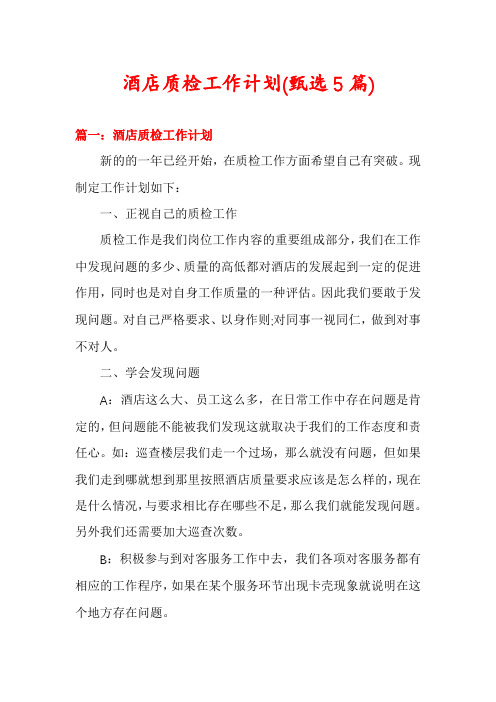 酒店质检工作计划(甄选5篇)

篇一：酒店质检工作计划

新的的一年已经开始，在质检工作方面希望自己有突破。现制定工作计划如下：

一、正视自己的质检工作

质检工作是我们岗位工作内容的重要组成部分，我们在工作中发现问题的多少、质量的高低都对酒店的发展起到一定的促进作用，同时也是对自身工作质量的一种评估。因此我们要敢于发现问题。对自己严格要求、以身作则;对同事一视同仁，做到对事不对人。

二、学会发现问题

A：酒店这么大、员工这么多，在日常工作中存在问题是肯定的，但问题能不能被我们发现这就取决于我们的工作态度和责任心。如：巡查楼层我们走一个过场，那么就没有问题，但如果我们走到哪就想到那里按照酒店质量要求应该是怎么样的，现在是什么情况，与要求相比存在哪些不足，那么我们就能发现问题。另外我们还需要加大巡查次数。

B：积极参与到对客服务工作中去，我们各项对客服务都有相应的工作程序，如果在某个服务环节出现卡壳现象就说明在这个地方存在问题。